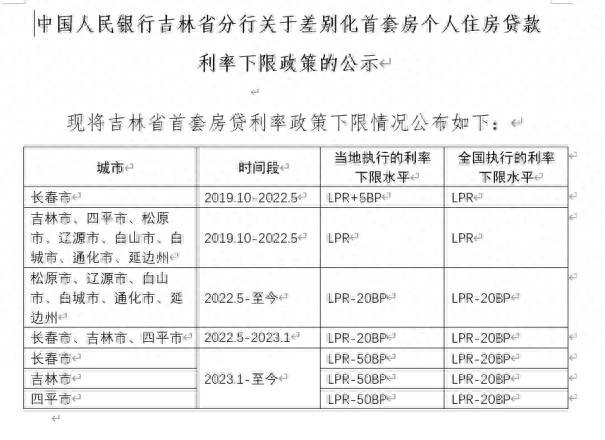 中国人民银行吉林省分行关于差别化首套房个人住房贷款利率下限政策的公示

现将吉林省首套房贷利率政策下限情况公布如下：

| 城市 | 时间段 | 当地执行的利率下限水平 | 全国执行的利率下限水平 |
|---|---|---|---|
| 长春市 | 2019.10-2022.5 | LPR+5BP | LPR |
| 吉林市、四平市、松原市、辽源市、白山市、白城市、通化市、延边州 | 2019.10-2022.5 | LPR | LPR |
| 松原市、辽源市、白山市、白城市、通化市、延边州 | 2022.5-至今 | LPR-20BP | LPR-20BP |
| 长春市、吉林市、四平市 | 2022.5-2023.1 | LPR-20BP | LPR-20BP |
| 长春市 | 2023.1-至今 | LPR-50BP | LPR-20BP |
| 吉林市 | 2023.1-至今 | LPR-50BP | LPR-20BP |
| 四平市 | 2023.1-至今 | LPR-50BP | LPR-20BP |